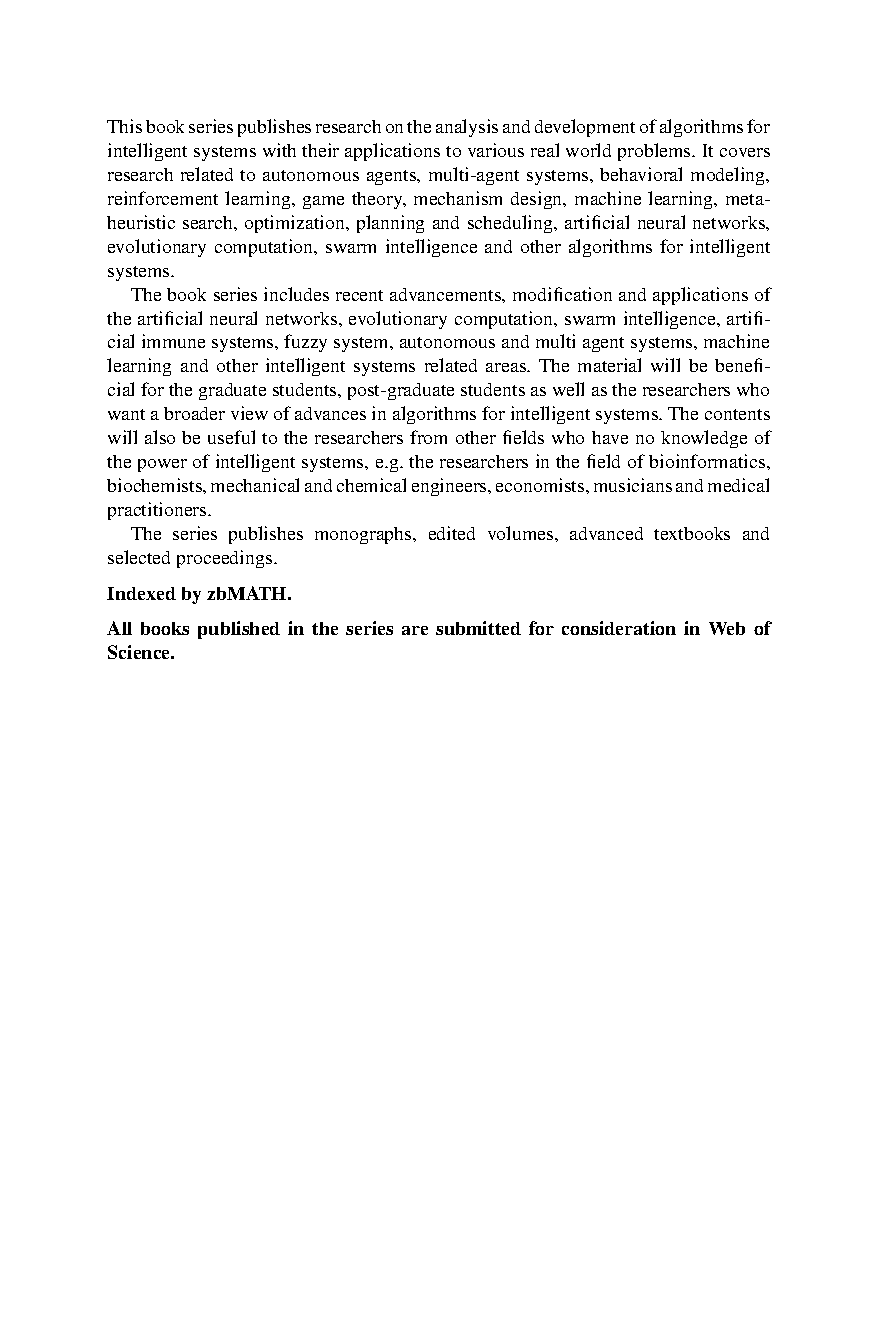 This book series publishes research on the analysis and development of algorithms for intelligent systems with their applications to various real world problems. It covers research related to autonomous agents, multi-agent systems, behavioral modeling, reinforcement learning, game theory, mechanism design, machine learning, metaheuristic search, optimization, planning and scheduling, artificial neural networks, evolutionary computation, swarm intelligence and other algorithms for intelligent systems.

The book series includes recent advancements, modification and applications of the artificial neural networks, evolutionary computation, swarm intelligence, artificial immune systems, fuzzy system, autonomous and multi agent systems, machine learning and other intelligent systems related areas. The material will be beneficial for the graduate students, post-graduate students as well as the researchers who want a broader view of advances in algorithms for intelligent systems. The contents will also be useful to the researchers from other fields who have no knowledge of the power of intelligent systems, e.g. the researchers in the field of bioinformatics, biochemists, mechanical and chemical engineers, economists, musicians and medical practitioners.

The series publishes monographs, edited volumes, advanced textbooks and selected proceedings.

Indexed by zbMATH.

All books published in the series are submitted for consideration in Web of Science.